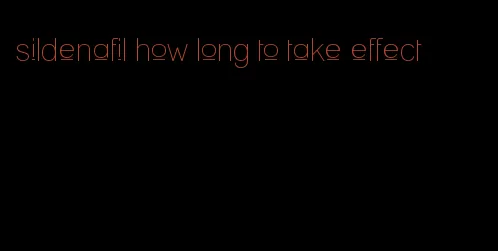 sildenafil how long to take effect